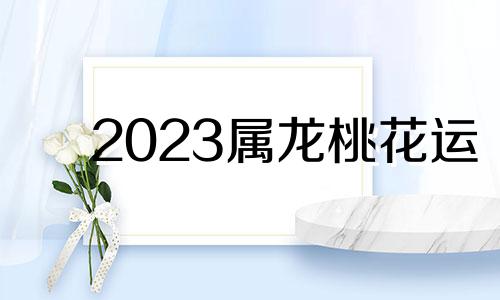 2023属龙桃花运